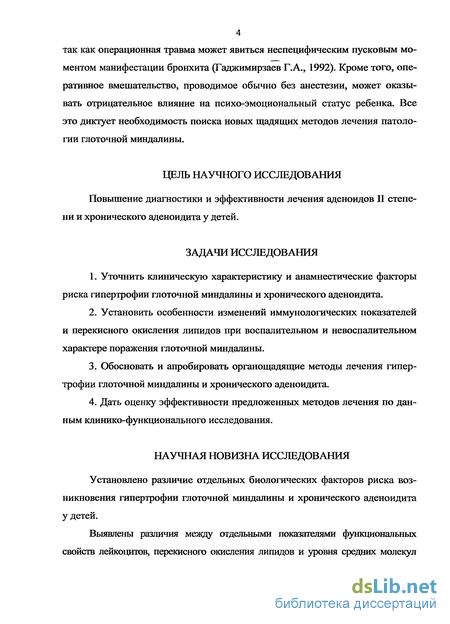 4

так как операционная травма может явиться неспецифическим пусковым моментом манифестации бронхита (Гаджимирзаев Г.А., 1992). Кроме того, оперативное вмешательство, проводимое обычно без анестезии, может оказывать отрицательное влияние на психо-эмоциональный статус ребенка. Все это диктует необходимость поиска новых щадящих методов лечения патологии глоточной миндалины.

ЦЕЛЬ НАУЧНОГО ИССЛЕДОВАНИЯ

Повышение диагностики и эффективности лечения аденоидов II степени и хронического аденоидита у детей.

ЗАДАЧИ ИССЛЕДОВАНИЯ

1. Уточнить клиническую характеристику и анамнестические факторы риска гипертрофии глоточной миндалины и хронического аденоидита.

2. Установить особенности изменений иммунологических показателей и перекисного окисления липидов при воспалительном и невоспалительном характере поражения глоточной миндалины.

3. Обосновать и апробировать органощадящие методы лечения гипертрофии глоточной миндалины и хронического аденоидита.

4. Дать оценку эффективности предложенных методов лечения по данным клинико-функционального исследования.

НАУЧНАЯ НОВИЗНА ИССЛЕДОВАНИЯ

Установлено различие отдельных биологических факторов риска возникновения гипертрофии глоточной миндалины и хронического аденоидита у детей.

Выявлены различия между отдельными показателями функциональных свойств лейкоцитов, перекисного окисления липидов и уровня средних молекул

dsLib.net
библиотека диссертаций